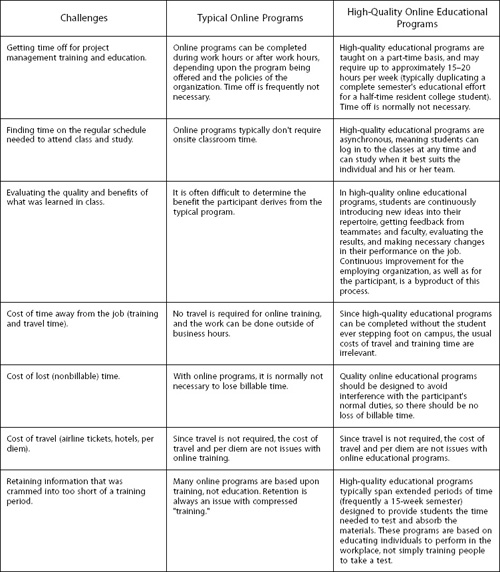 | Challenges | Typical Online Programs | High-Quality Online Educational Programs |
|---|---|---|
| Getting time off for project management training and education. | Online programs can be completed during work hours or after work hours, depending upon the program being offered and the policies of the organization. Time off is frequently not necessary. | High-quality educational programs are taught on a part-time basis, and may require up to approximately 15–20 hours per week (typically duplicating a complete semester's educational effort for a half-time resident college student). Time off is normally not necessary. |
| Finding time on the regular schedule needed to attend class and study. | Online programs typically don't require onsite classroom time. | High-quality educational programs are asynchronous, meaning students can log in to the classes at any time and can study when it best suits the individual and his or her team. |
| Evaluating the quality and benefits of what was learned in class. | It is often difficult to determine the benefit the participant derives from the typical program. | In high-quality online educational programs, students are continuously introducing new ideas into their repertoire, getting feedback from teammates and faculty, evaluating the results, and making necessary changes in their performance on the job. Continuous improvement for the employing organization, as well as for the participant, is a byproduct of this process. |
| Cost of time away from the job (training and travel time). | No travel is required for online training, and the work can be done outside of business hours. | Since high-quality educational programs can be completed without the student ever stepping foot on campus, the usual costs of travel and training time are irrelevant. |
| Cost of lost (nonbillable) time. | With online programs, it is normally not necessary to lose billable time. | Quality online educational programs should be designed to avoid interference with the participant's normal duties, so there should be no loss of billable time. |
| Cost of travel (airline tickets, hotels, per diem). | Since travel is not required, the cost of travel and per diem are not issues with online training. | Since travel is not required, the cost of travel and per diem are not issues with online educational programs. |
| Retaining information that was crammed into too short of a training period. | Many online programs are based upon training, not education. Retention is always an issue with compressed "training." | High-quality educational programs typically span extended periods of time (frequently a 15-week semester) designed to provide students the time needed to test and absorb the materials. These programs are based on educating individuals to perform in the workplace, not simply training people to take a test. |